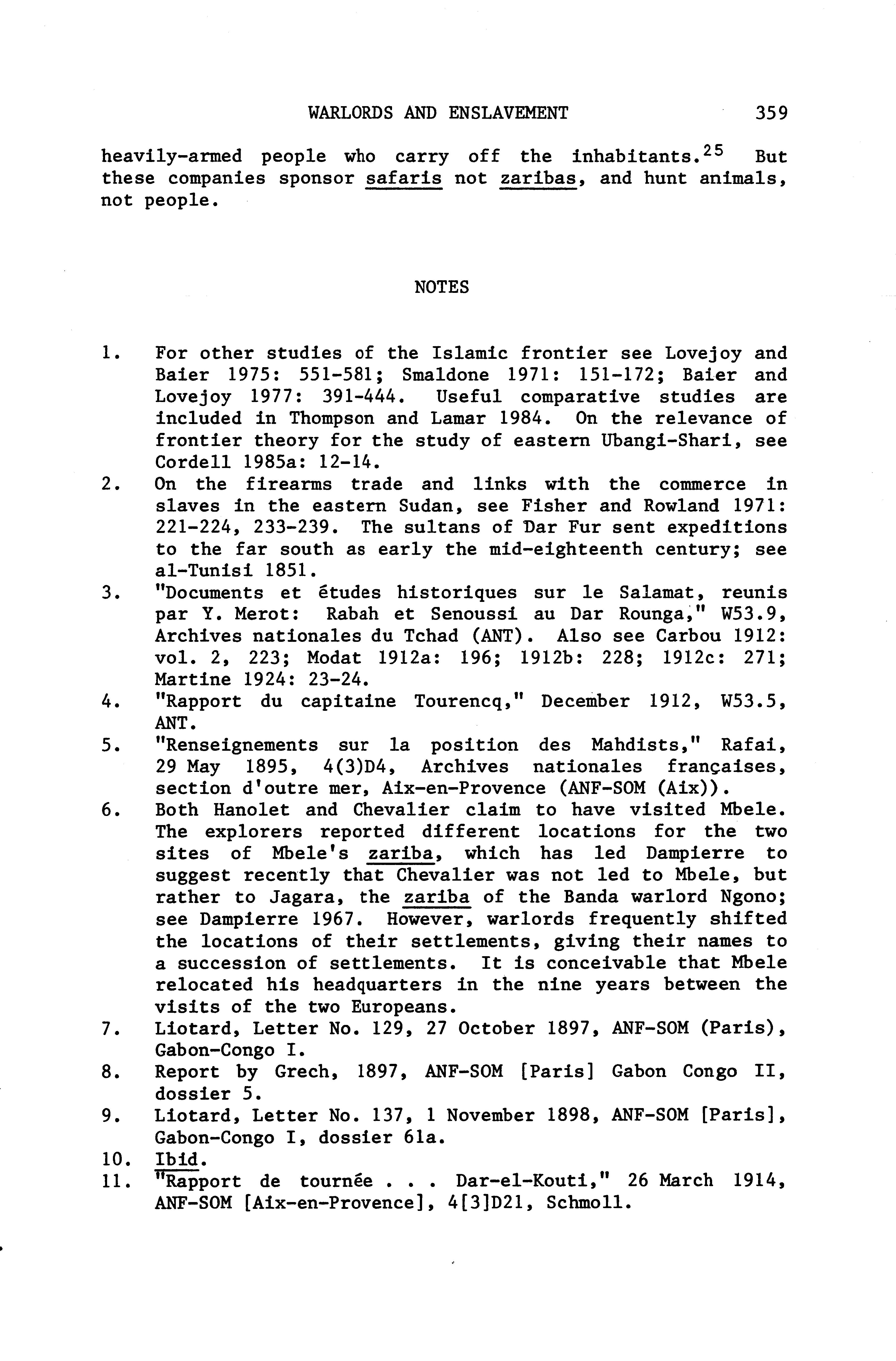 WARLORDS AND ENSLAVEMENT 359

heavily-armed people who carry off the inhabitants.$^{25}$ But these companies sponsor safaris not zaribas, and hunt animals, not people.

NOTES

1. For other studies of the Islamic frontier see Lovejoy and Baier 1975: 551-581; Smaldone 1971: 151-172; Baier and Lovejoy 1977: 391-444. Useful comparative studies are included in Thompson and Lamar 1984. On the relevance of frontier theory for the study of eastern Ubangi-Shari, see Cordell 1985a: 12-14.
2. On the firearms trade and links with the commerce in slaves in the eastern Sudan, see Fisher and Rowland 1971: 221-224, 233-239. The sultans of Dar Fur sent expeditions to the far south as early the mid-eighteenth century; see al-Tunisi 1851.
3. "Documents et études historiques sur le Salamat, reunis par Y. Merot: Rabah et Senoussi au Dar Rounga," W53.9, Archives nationales du Tchad (ANT). Also see Carbou 1912: vol. 2, 223; Modat 1912a: 196; 1912b: 228; 1912c: 271; Martine 1924: 23-24.
4. "Rapport du capitaine Tourencq," December 1912, W53.5, ANT.
5. "Renseignements sur la position des Mahdists," Rafai, 29 May 1895, 4(3)D4, Archives nationales françaises, section d'outre mer, Aix-en-Provence (ANF-SOM (Aix)).
6. Both Hanolet and Chevalier claim to have visited Mbele. The explorers reported different locations for the two sites of Mbele's zariba, which has led Dampierre to suggest recently that Chevalier was not led to Mbele, but rather to Jagara, the zariba of the Banda warlord Ngono; see Dampierre 1967. However, warlords frequently shifted the locations of their settlements, giving their names to a succession of settlements. It is conceivable that Mbele relocated his headquarters in the nine years between the visits of the two Europeans.
7. Liotard, Letter No. 129, 27 October 1897, ANF-SOM (Paris), Gabon-Congo I.
8. Report by Grech, 1897, ANF-SOM [Paris] Gabon Congo II, dossier 5.
9. Liotard, Letter No. 137, 1 November 1898, ANF-SOM [Paris], Gabon-Congo I, dossier 61a.
10. Ibid.
11. "Rapport de tournée . . . Dar-el-Kouti," 26 March 1914, ANF-SOM [Aix-en-Provence], 4[3]D21, Schmoll.